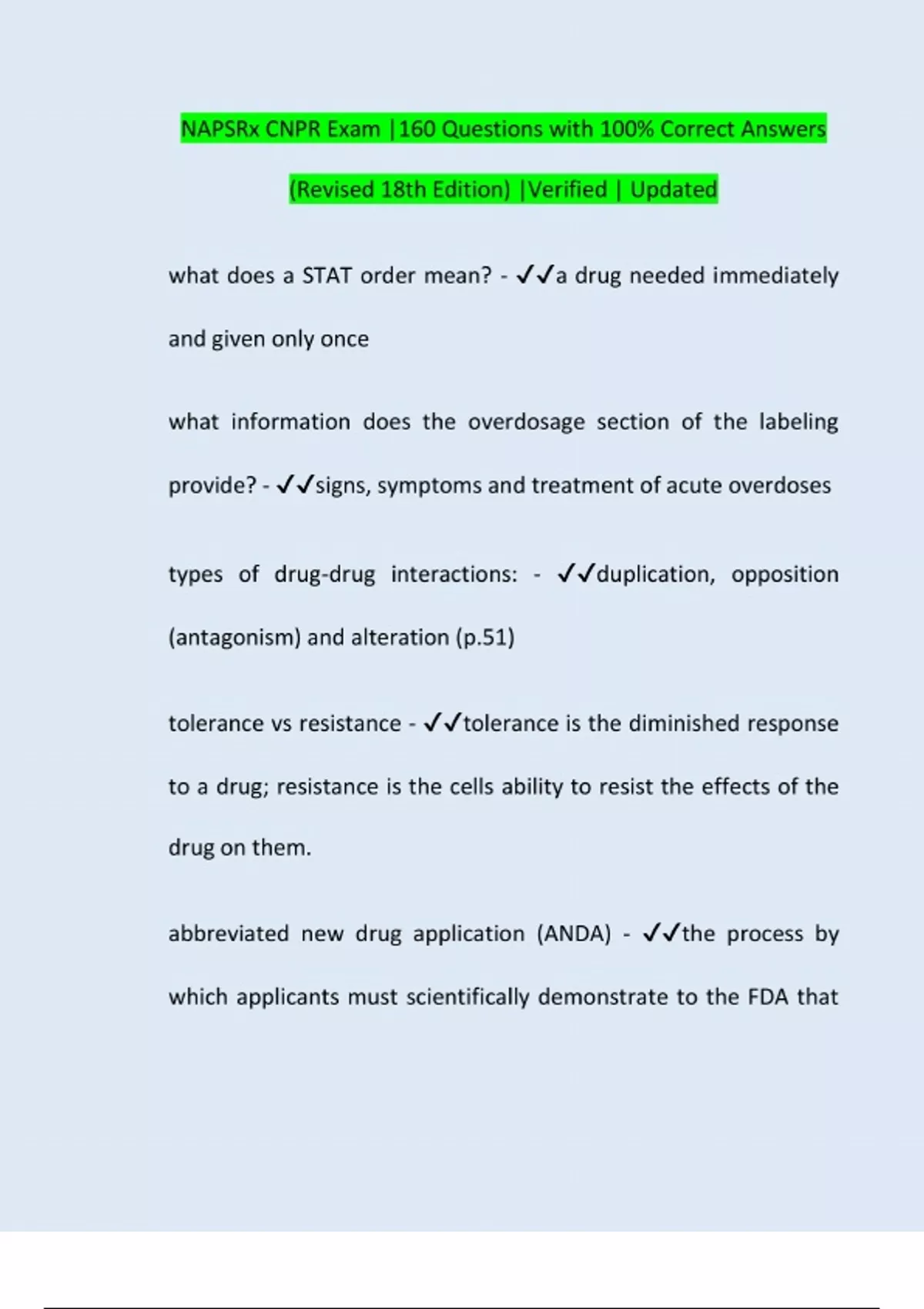 NAPSRx CNPR Exam |160 Questions with 100% Correct Answers (Revised 18th Edition) |Verified | Updated

what does a STAT order mean? - ✓✓a drug needed immediately and given only once

what information does the overdosage section of the labeling provide? - ✓✓signs, symptoms and treatment of acute overdoses

types of drug-drug interactions: - ✓✓duplication, opposition (antagonism) and alteration (p.51)

tolerance vs resistance - ✓✓tolerance is the diminished response to a drug; resistance is the cells ability to resist the effects of the drug on them.

abbreviated new drug application (ANDA) - ✓✓the process by which applicants must scientifically demonstrate to the FDA that